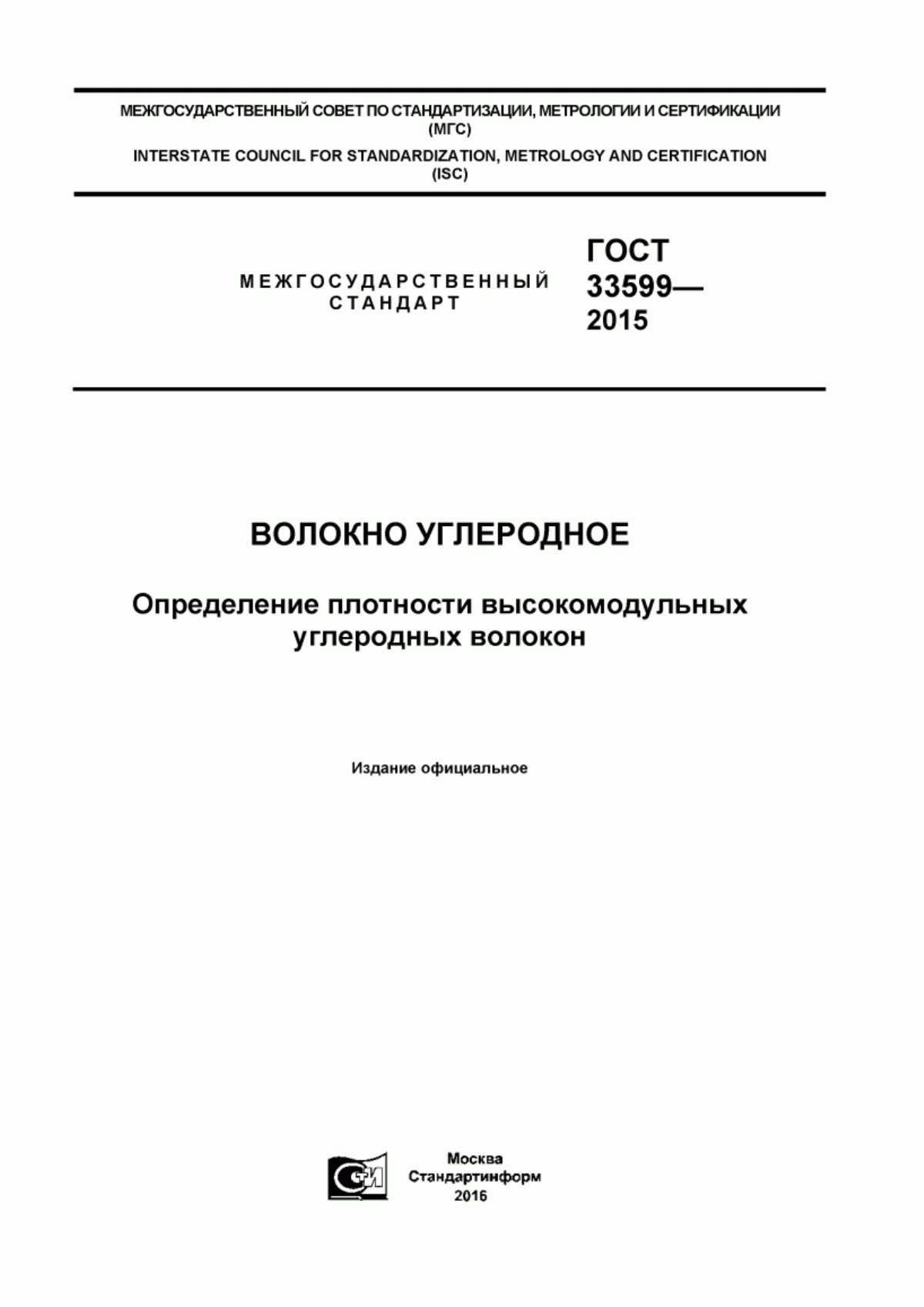 МЕЖГОСУДАРСТВЕННЫЙ СОВЕТ ПО СТАНДАРТИЗАЦИИ, МЕТРОЛОГИИ И СЕРТИФИКАЦИИ (МГС)

INTERSTATE COUNCIL FOR STANDARDIZATION, METROLOGY AND CERTIFICATION (ISC)

МЕЖГОСУДАРСТВЕННЫЙ СТАНДАРТ

ГОСТ 33599— 2015

ВОЛОКНО УГЛЕРОДНОЕ

Определение плотности высокомодульных углеродных волокон

Издание официальное

СТИ

Москва
Стандартинформ
2016